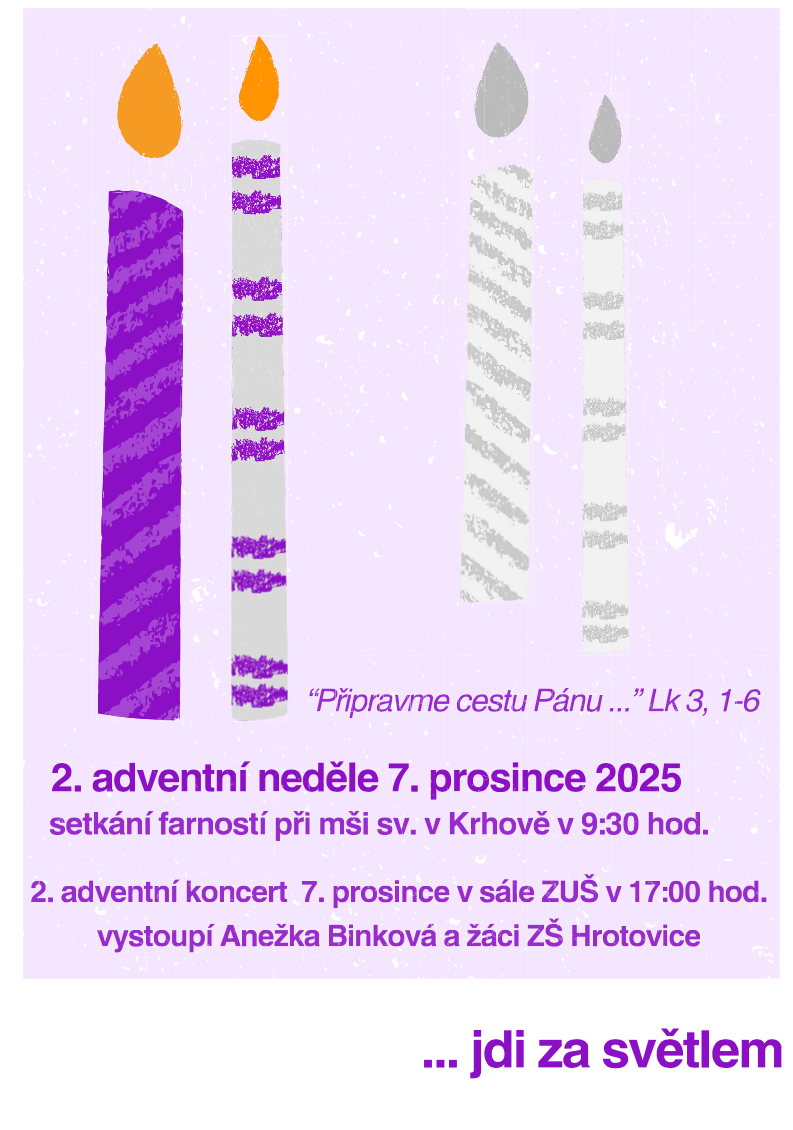 “Připravme cestu Pánu ...” Lk 3, 1-6

2. adventní neděle 7. prosince 2025

setkání farností při mši sv. v Krhově v 9:30 hod.

2. adventní koncert 7. prosince v sále ZUŠ v 17:00 hod.
vystoupí Anežka Binková a žáci ZŠ Hrotovice

... jdi za světlem